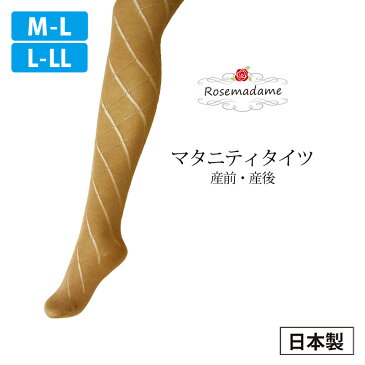 M-L
L-LL

Rosemadame

マタニティタイツ
産前・産後

日本製